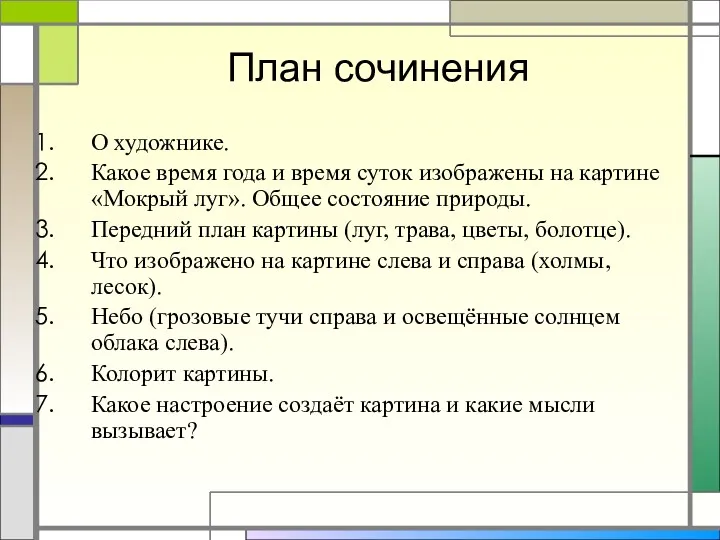 План сочинения

1. О художнике.
2. Какое время года и время суток изображены на картине «Мокрый луг». Общее состояние природы.
3. Передний план картины (луг, трава, цветы, болотце).
4. Что изображено на картине слева и справа (холмы, лесок).
5. Небо (грозовые тучи справа и освещённые солнцем облака слева).
6. Колорит картины.
7. Какое настроение создаёт картина и какие мысли вызывает?